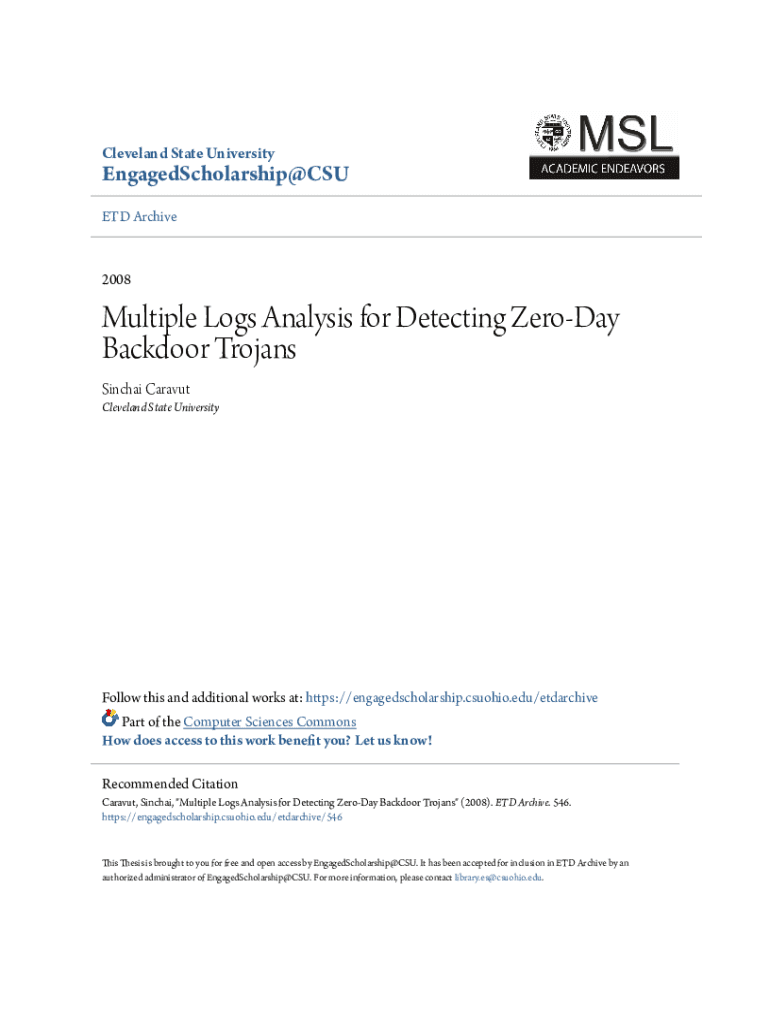 Cleveland State University
EngagedScholarship@CSU

MSL
ACADEMIC ENDEAVORS

ETD Archive

2008

Multiple Logs Analysis for Detecting Zero-Day Backdoor Trojans

Sinchai Caravut
Cleveland State University

Follow this and additional works at: https://engagedscholarship.csuohio.edu/etdarchive
Part of the Computer Sciences Commons
How does access to this work benefit you? Let us know!

Recommended Citation
Caravut, Sinchai, "Multiple Logs Analysis for Detecting Zero-Day Backdoor Trojans" (2008). ETD Archive. 546.
https://engagedscholarship.csuohio.edu/etdarchive/546

This Thesis is brought to you for free and open access by EngagedScholarship@CSU. It has been accepted for inclusion in ETD Archive by an authorized administrator of EngagedScholarship@CSU. For more information, please contact library.es@csuohio.edu.